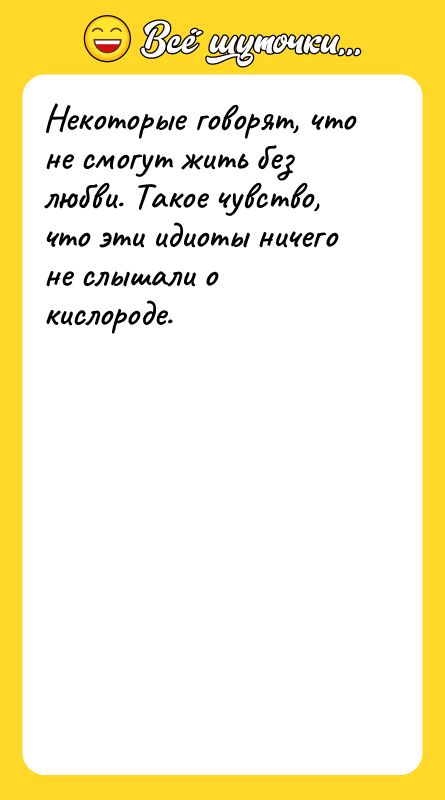 Всё шуточки...

Некоторые говорят, что не смогут жить без любви. Такое чувство, что эти идиоты ничего не слышали о кислороде.